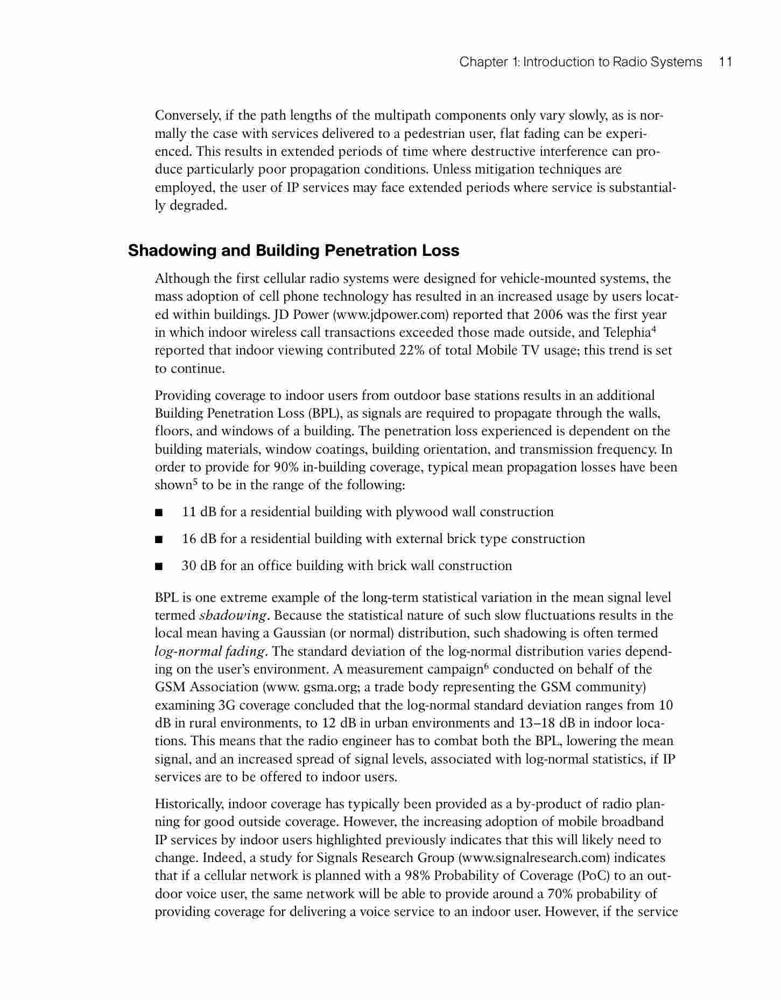 Chapter 1: Introduction to Radio Systems 11

Conversely, if the path lengths of the multipath components only vary slowly, as is normally the case with services delivered to a pedestrian user, flat fading can be experienced. This results in extended periods of time where destructive interference can produce particularly poor propagation conditions. Unless mitigation techniques are employed, the user of IP services may face extended periods where service is substantially degraded.

Shadowing and Building Penetration Loss

Although the first cellular radio systems were designed for vehicle-mounted systems, the mass adoption of cell phone technology has resulted in an increased usage by users located within buildings. JD Power (www.jdpower.com) reported that 2006 was the first year in which indoor wireless call transactions exceeded those made outside, and Telephia$^4$ reported that indoor viewing contributed 22% of total Mobile TV usage; this trend is set to continue.

Providing coverage to indoor users from outdoor base stations results in an additional Building Penetration Loss (BPL), as signals are required to propagate through the walls, floors, and windows of a building. The penetration loss experienced is dependent on the building materials, window coatings, building orientation, and transmission frequency. In order to provide for 90% in-building coverage, typical mean propagation losses have been shown$^5$ to be in the range of the following:

■ 11 dB for a residential building with plywood wall construction

■ 16 dB for a residential building with external brick type construction

■ 30 dB for an office building with brick wall construction

BPL is one extreme example of the long-term statistical variation in the mean signal level termed shadowing. Because the statistical nature of such slow fluctuations results in the local mean having a Gaussian (or normal) distribution, such shadowing is often termed log-normal fading. The standard deviation of the log-normal distribution varies depending on the user's environment. A measurement campaign$^6$ conducted on behalf of the GSM Association (www. gsma.org; a trade body representing the GSM community) examining 3G coverage concluded that the log-normal standard deviation ranges from 10 dB in rural environments, to 12 dB in urban environments and 13–18 dB in indoor locations. This means that the radio engineer has to combat both the BPL, lowering the mean signal, and an increased spread of signal levels, associated with log-normal statistics, if IP services are to be offered to indoor users.

Historically, indoor coverage has typically been provided as a by-product of radio planning for good outside coverage. However, the increasing adoption of mobile broadband IP services by indoor users highlighted previously indicates that this will likely need to change. Indeed, a study for Signals Research Group (www.signalresearch.com) indicates that if a cellular network is planned with a 98% Probability of Coverage (PoC) to an outdoor voice user, the same network will be able to provide around a 70% probability of providing coverage for delivering a voice service to an indoor user. However, if the service